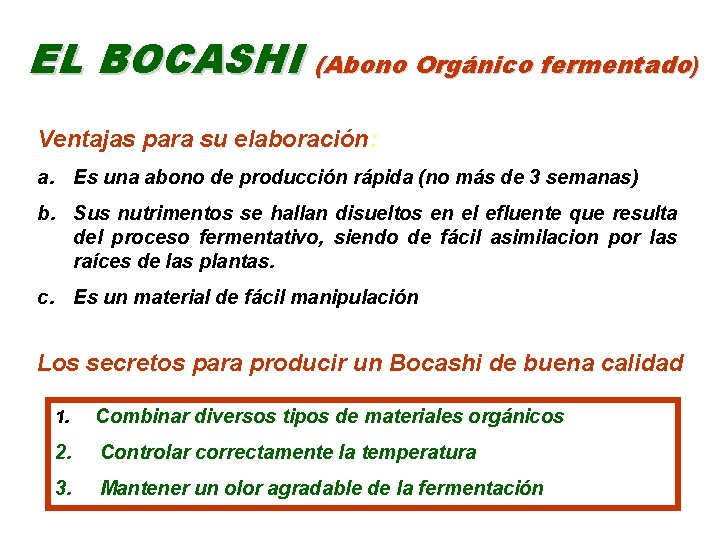 EL BOCASHI (Abono Orgánico fermentado)

Ventajas para su elaboración:

a. Es una abono de producción rápida (no más de 3 semanas)

b. Sus nutrimentos se hallan disueltos en el efluente que resulta del proceso fermentativo, siendo de fácil asimilacion por las raíces de las plantas.

c. Es un material de fácil manipulación

Los secretos para producir un Bocashi de buena calidad

1. Combinar diversos tipos de materiales orgánicos

2. Controlar correctamente la temperatura

3. Mantener un olor agradable de la fermentación